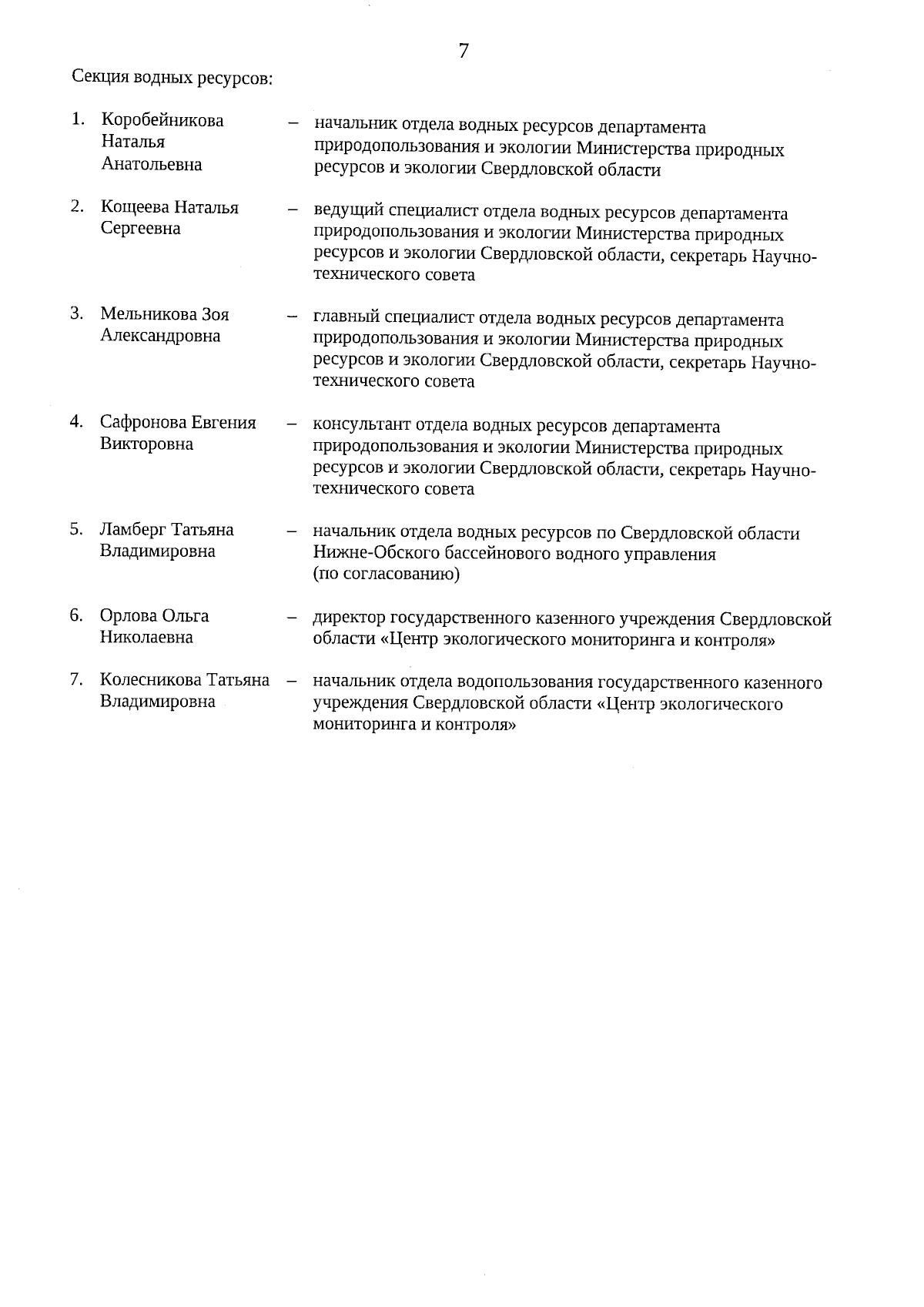 7

Секция водных ресурсов:

1. Коробейникова Наталья Анатольевна – начальник отдела водных ресурсов департамента природопользования и экологии Министерства природных ресурсов и экологии Свердловской области

2. Кощеева Наталья Сергеевна – ведущий специалист отдела водных ресурсов департамента природопользования и экологии Министерства природных ресурсов и экологии Свердловской области, секретарь Научно-технического совета

3. Мельникова Зоя Александровна – главный специалист отдела водных ресурсов департамента природопользования и экологии Министерства природных ресурсов и экологии Свердловской области, секретарь Научно-технического совета

4. Сафронова Евгения Викторовна – консультант отдела водных ресурсов департамента природопользования и экологии Министерства природных ресурсов и экологии Свердловской области, секретарь Научно-технического совета

5. Ламберг Татьяна Владимировна – начальник отдела водных ресурсов по Свердловской области Нижне-Обского бассейнового водного управления (по согласованию)

6. Орлова Ольга Николаевна – директор государственного казенного учреждения Свердловской области «Центр экологического мониторинга и контроля»

7. Колесникова Татьяна Владимировна – начальник отдела водопользования государственного казенного учреждения Свердловской области «Центр экологического мониторинга и контроля»